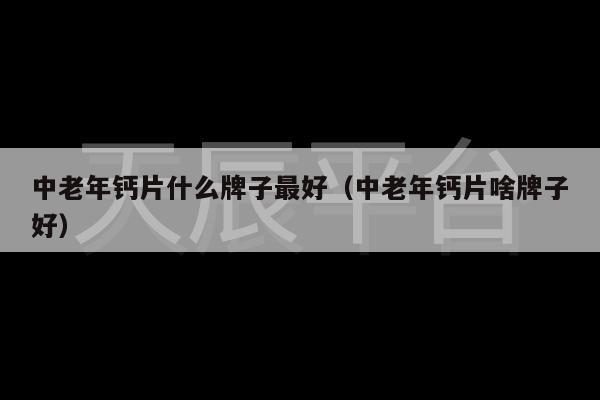 天辰平台

中老年钙片什么牌子最好（中老年钙片啥牌子好）